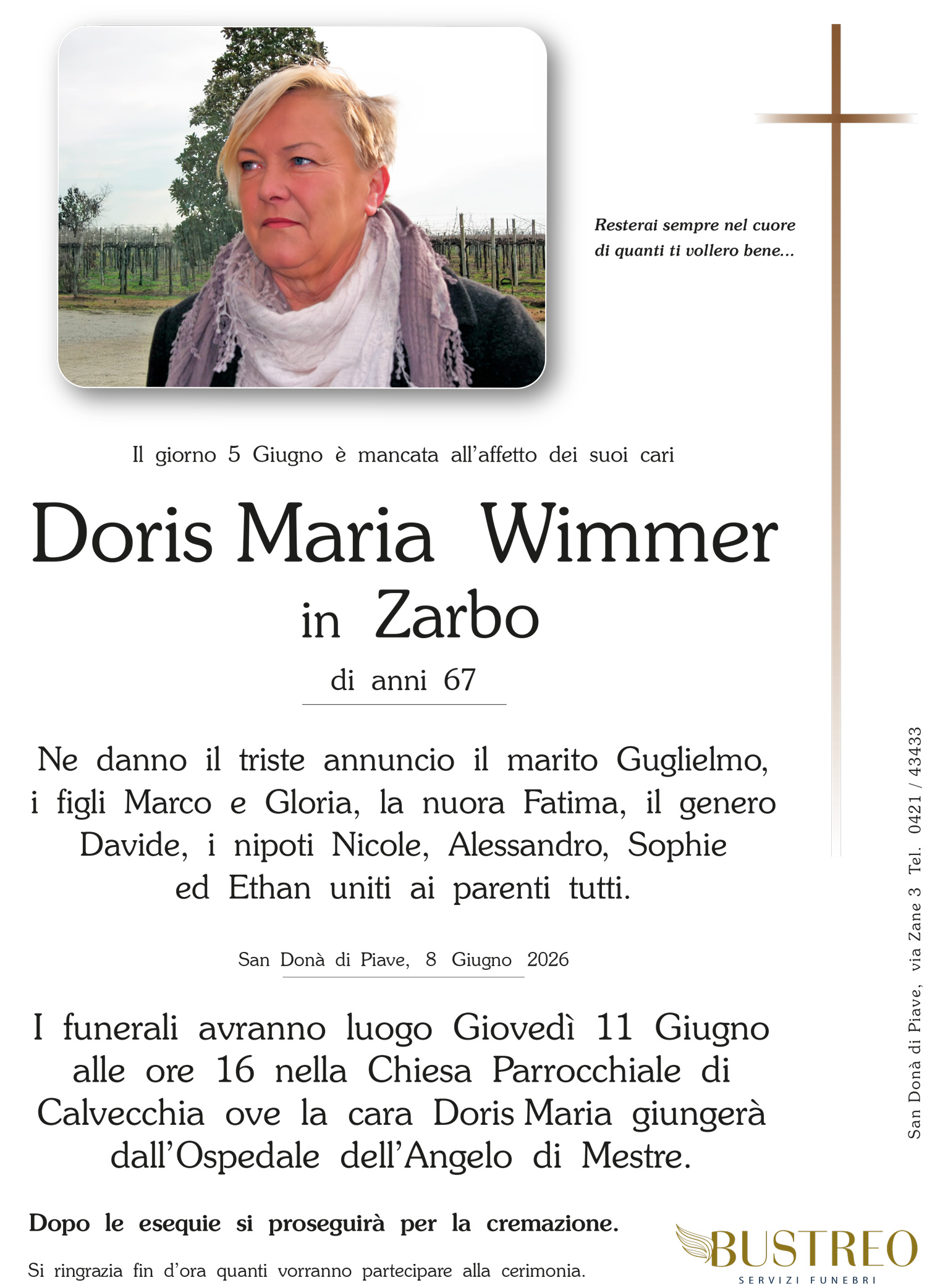 Resterai sempre nel cuore
di quanti ti vollero bene...

Il giorno 5 Giugno è mancata all'affetto dei suoi cari

Doris Maria Wimmer
in Zarbo

di anni 67

Ne danno il triste annuncio il marito Guglielmo, i figli Marco e Gloria, la nuora Fatima, il genero Davide, i nipoti Nicole, Alessandro, Sophie ed Ethan uniti ai parenti tutti.

San Donà di Piave, 8 Giugno 2026

I funerali avranno luogo Giovedì 11 Giugno alle ore 16 nella Chiesa Parrocchiale di Calvecchia ove la cara Doris Maria giungerà dall'Ospedale dell'Angelo di Mestre.

Dopo le esequie si proseguirà per la cremazione.

Si ringrazia fin d'ora quanti vorranno partecipare alla cerimonia.

San Donà di Piave, via Zane 3 Tel. 0421 / 43433

BUSTREO
SERVIZI FUNEBRI